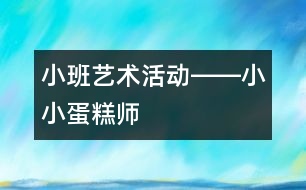 小班艺术活动——小小蛋糕师